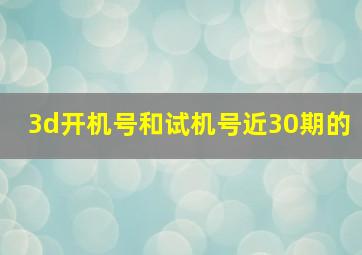 3d开机号和试机号近30期的